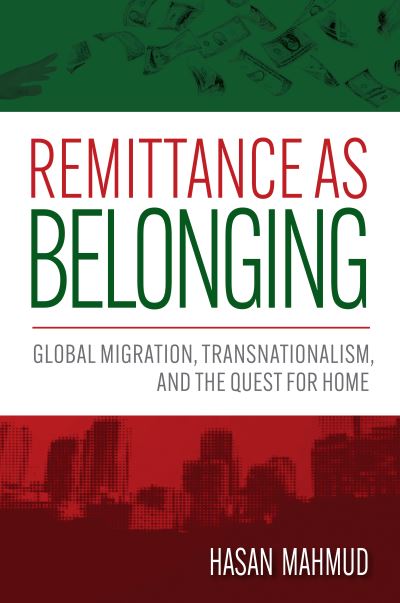 REMITTANCE AS BELONGING

GLOBAL MIGRATION, TRANSNATIONALISM, AND THE QUEST FOR HOME

HASAN MAHMUD